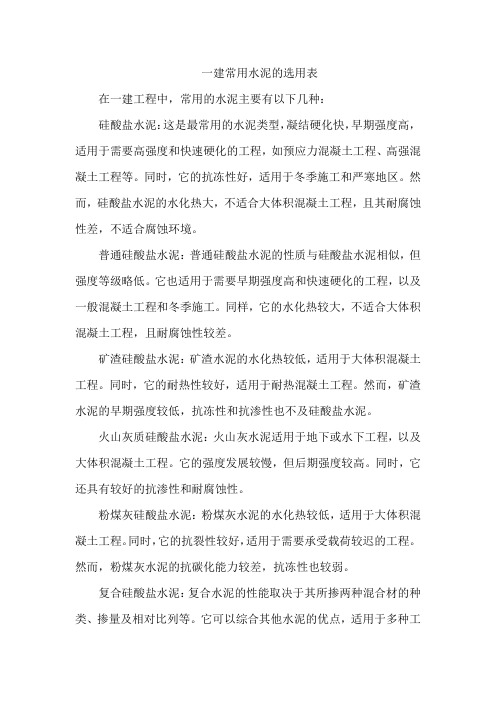 一建常用水泥的选用表

在一建工程中，常用的水泥主要有以下几种：

硅酸盐水泥：这是最常用的水泥类型，凝结硬化快，早期强度高，适用于需要高强度和快速硬化的工程，如预应力混凝土工程、高强混凝土工程等。同时，它的抗冻性好，适用于冬季施工和严寒地区。然而，硅酸盐水泥的水化热大，不适合大体积混凝土工程，且其耐腐蚀性差，不适合腐蚀环境。

普通硅酸盐水泥：普通硅酸盐水泥的性质与硅酸盐水泥相似，但强度等级略低。它也适用于需要早期强度高和快速硬化的工程，以及一般混凝土工程和冬季施工。同样，它的水化热较大，不适合大体积混凝土工程，且耐腐蚀性较差。

矿渣硅酸盐水泥：矿渣水泥的水化热较低，适用于大体积混凝土工程。同时，它的耐热性较好，适用于耐热混凝土工程。然而，矿渣水泥的早期强度较低，抗冻性和抗渗性也不及硅酸盐水泥。

火山灰质硅酸盐水泥：火山灰水泥适用于地下或水下工程，以及大体积混凝土工程。它的强度发展较慢，但后期强度较高。同时，它还具有较好的抗渗性和耐腐蚀性。

粉煤灰硅酸盐水泥：粉煤灰水泥的水化热较低，适用于大体积混凝土工程。同时，它的抗裂性较好，适用于需要承受载荷较迟的工程。然而，粉煤灰水泥的抗碳化能力较差，抗冻性也较弱。

复合硅酸盐水泥：复合水泥的性能取决于其所掺两种混合材的种类、掺量及相对比列等。它可以综合其他水泥的优点，适用于多种工